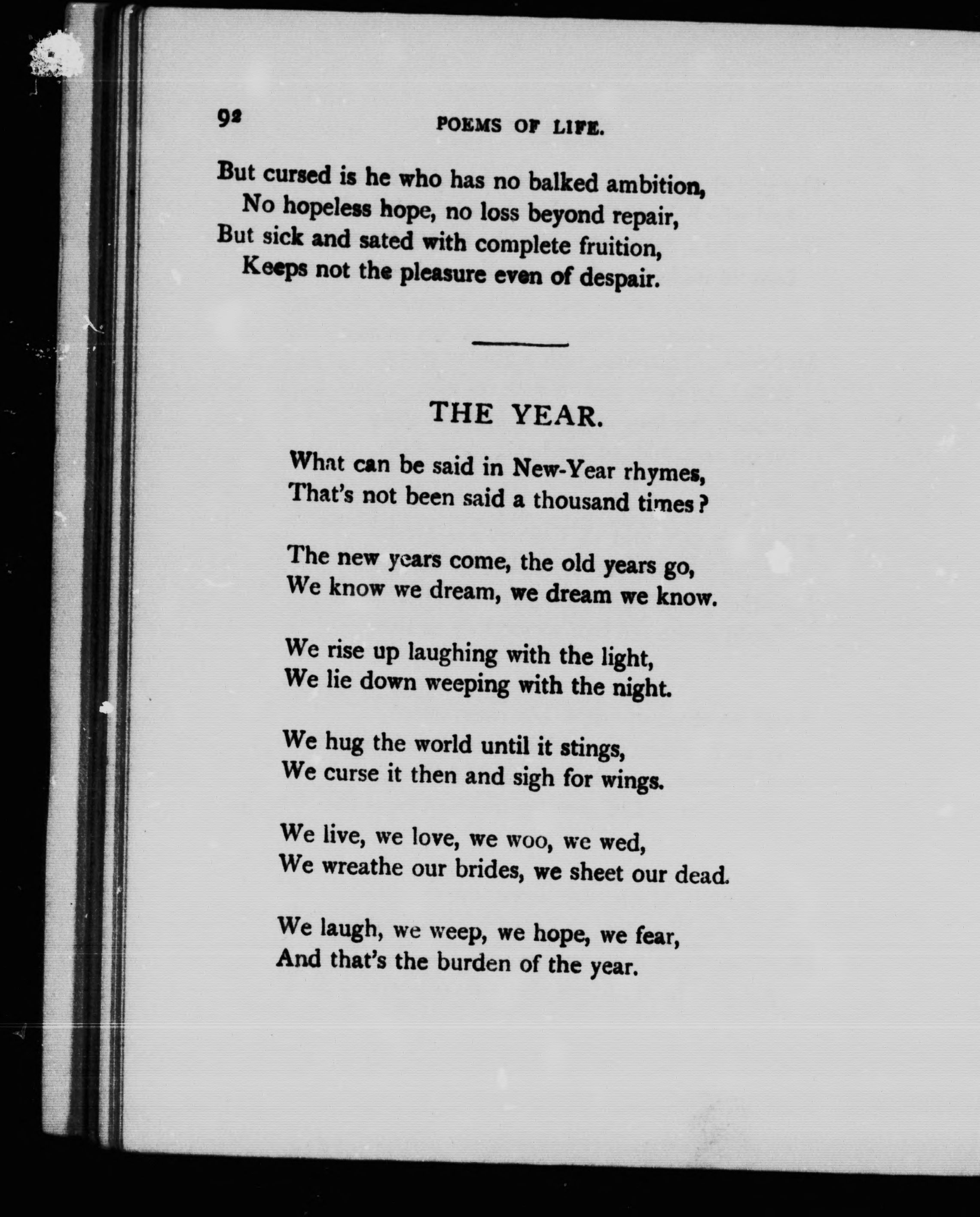 92 POEMS OF LIFE.

But cursed is he who has no balked ambition,
No hopeless hope, no loss beyond repair,
But sick and sated with complete fruition,
Keeps not the pleasure even of despair.

THE YEAR.

What can be said in New-Year rhymes,
That's not been said a thousand times?

The new years come, the old years go,
We know we dream, we dream we know.

We rise up laughing with the light,
We lie down weeping with the night.

We hug the world until it stings,
We curse it then and sigh for wings.

We live, we love, we woo, we wed,
We wreathe our brides, we sheet our dead.

We laugh, we weep, we hope, we fear,
And that's the burden of the year.